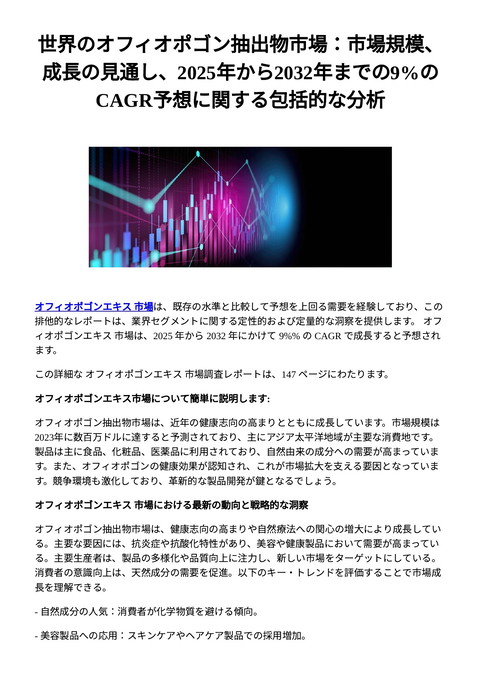 世界のオフィオポゴン抽出物市場：市場規模、成長の見通し、2025年から2032年までの9%のCAGR予想に関する包括的な分析

オフィオポゴンエキス 市場は、既存の水準と比較して予想を上回る需要を経験しており、この排他的なレポートは、業界セグメントに関する定性的および定量的な洞察を提供します。 オフィオポゴンエキス 市場は、2025 年から 2032 年にかけて 9%% の CAGR で成長すると予想されます。

この詳細な オフィオポゴンエキス 市場調査レポートは、147 ページにわたります。

オフィオポゴンエキス市場について簡単に説明します:

オフィオポゴン抽出物市場は、近年の健康志向の高まりとともに成長しています。市場規模は2023年に数百万ドルに達すると予測されており、主にアジア太平洋地域が主要な消費地です。製品は主に食品、化粧品、医薬品に利用されており、自然由来の成分への需要が高まっています。また、オフィオポゴンの健康効果が認知され、これが市場拡大を支える要因となっています。競争環境も激化しており、革新的な製品開発が鍵となるでしょう。

オフィオポゴンエキス 市場における最新の動向と戦略的な洞察

オフィオポゴン抽出物市場は、健康志向の高まりや自然療法への関心の増大により成長している。主要な要因には、抗炎症や抗酸化特性があり、美容や健康製品において需要が高まっている。主要生産者は、製品の多様化や品質向上に注力し、新しい市場をターゲットにしている。消費者の意識向上は、天然成分の需要を促進。以下のキー・トレンドを評価することで市場成長を理解できる。

- 自然成分の人気：消費者が化学物質を避ける傾向。

- 美容製品への応用：スキンケアやヘアケア製品での採用増加。